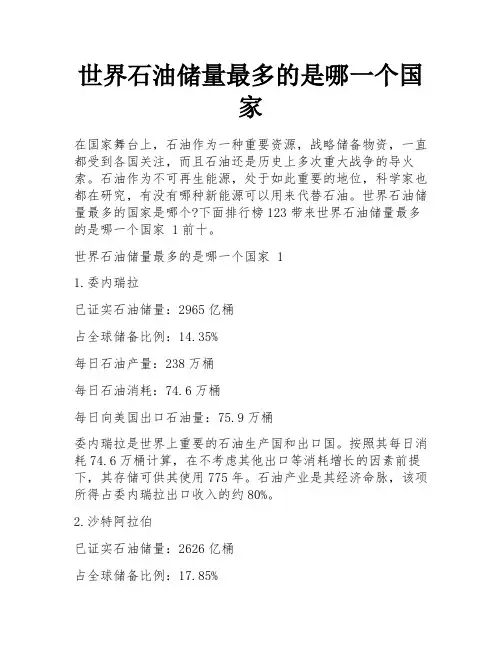 世界石油储量最多的是哪一个国家

在国家舞台上，石油作为一种重要资源，战略储备物资，一直都受到各国关注，而且石油还是历史上多次重大战争的导火索。石油作为不可再生能源，处于如此重要的地位，科学家也都在研究，有没有哪种新能源可以用来代替石油。世界石油储量最多的国家是哪个?下面排行榜123带来世界石油储量最多的是哪一个国家 1前十。

世界石油储量最多的是哪一个国家 1

1.委内瑞拉

已证实石油储量：2965亿桶

占全球储备比例：14.35%

每日石油产量：238万桶

每日石油消耗：74.6万桶

每日向美国出口石油量：75.9万桶

委内瑞拉是世界上重要的石油生产国和出口国。按照其每日消耗74.6万桶计算，在不考虑其他出口等消耗增长的因素前提下，其存储可供其使用775年。石油产业是其经济命脉，该项所得占委内瑞拉出口收入的约80%。

2.沙特阿拉伯

已证实石油储量：2626亿桶

占全球储备比例：17.85%